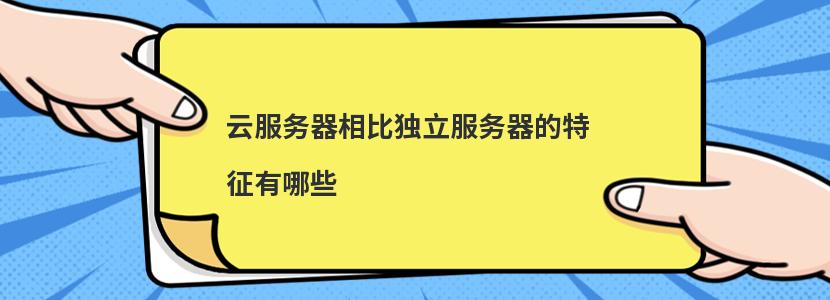 云服务器相比独立服务器的特征有哪些